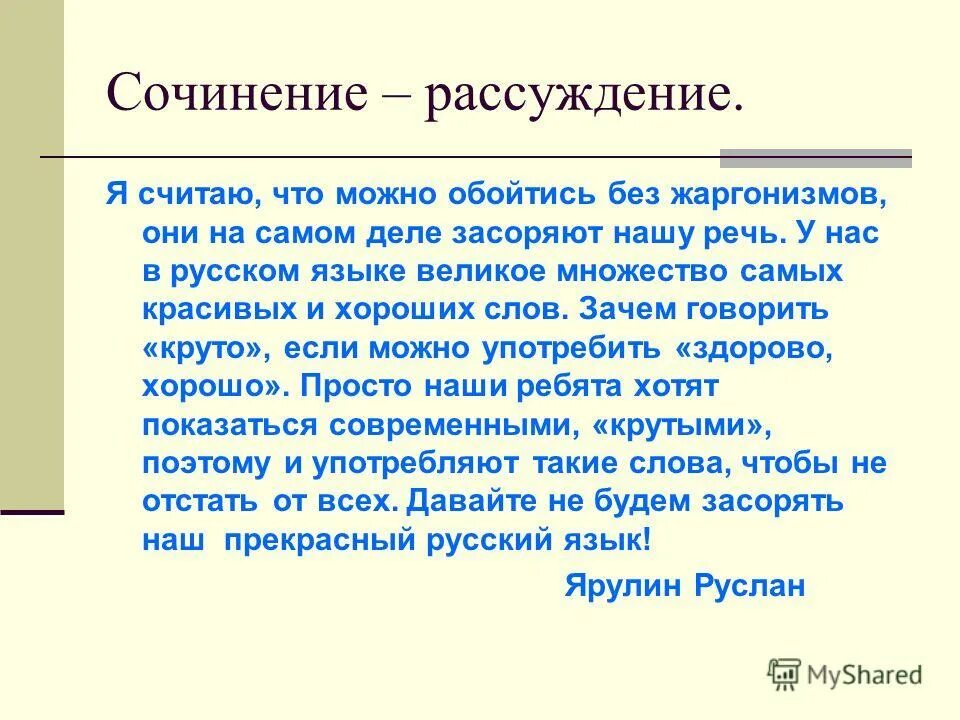 Сочинение – рассуждение.

Я считаю, что можно обойтись без жаргонизмов, они на самом деле засоряют нашу речь. У нас в русском языке великое множество самых красивых и хороших слов. Зачем говорить «круто», если можно употребить «здорово, хорошо». Просто наши ребята хотят показаться современными, «крутыми», поэтому и употребляют такие слова, чтобы не отстать от всех. Давайте не будем засорять наш прекрасный русский язык!

Ярулин Руслан

MyShared